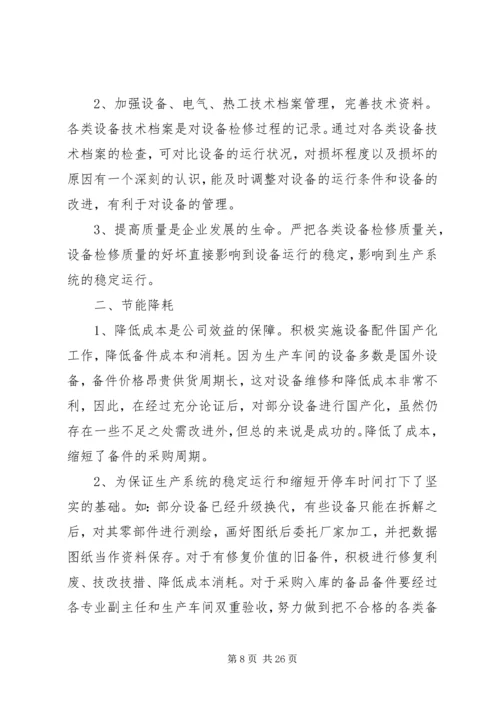 2、加强设备、电气、热工技术档案管理，完善技术资料。各类设备技术档案是对设备检修过程的记录。通过对各类设备技术档案的检查，可对比设备的运行状况，对损坏程度以及损坏的原因有一个深刻的认识，能及时调整对设备的运行条件和设备的改进，有利于对设备的管理。

3、提高质量是企业发展的生命。严把各类设备检修质量关，设备检修质量的好坏直接影响到设备运行的稳定，影响到生产系统的稳定运行。

二、节能降耗

1、降低成本是公司效益的保障。积极实施设备配件国产化工作，降低备件成本和消耗。因为生产车间的设备多数是国外设备，备件价格昂贵供货周期长，这对设备维修和降低成本非常不利，因此，在经过充分论证后，对部分设备进行国产化，虽然仍存在一些不足之处需改进外，但总的来说是成功的。降低了成本，缩短了备件的采购周期。

2、为保证生产系统的稳定运行和缩短开停车时间打下了坚实的基础。如：部分设备已经升级换代，有些设备只能在拆解之后，对其零部件进行测绘，画好图纸后委托厂家加工，并把数据图纸当作资料保存。对于有修复价值的旧备件，积极进行修复利废、技改技措、降低成本消耗。对于采购入库的备品备件要经过各专业副主任和生产车间双重验收，努力做到把不合格的各类备

第 8 页 共 26 页